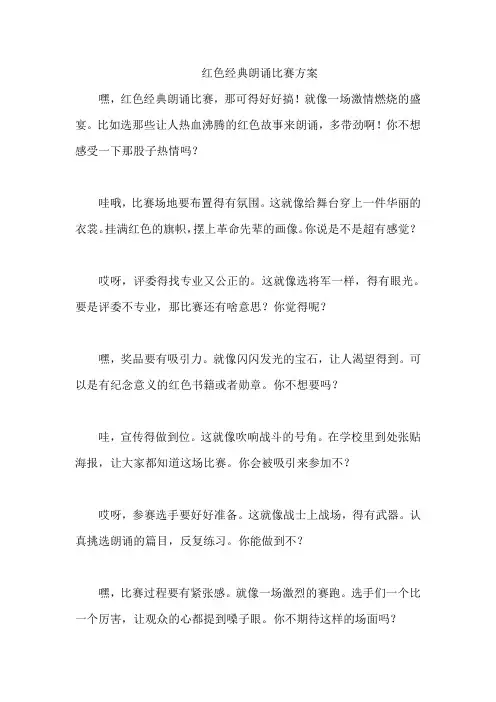 红色经典朗诵比赛方案

嘿，红色经典朗诵比赛，那可得好好搞！就像一场激情燃烧的盛宴。比如选那些让人热血沸腾的红色故事来朗诵，多带劲啊！你不想感受一下那股子热情吗？

哇哦，比赛场地要布置得有氛围。这就像给舞台穿上一件华丽的衣裳。挂满红色的旗帜，摆上革命先辈的画像。你说是不是超有感觉？

哎呀，评委得找专业又公正的。这就像选将军一样，得有眼光。要是评委不专业，那比赛还有啥意思？你觉得呢？

嘿，奖品要有吸引力。就像闪闪发光的宝石，让人渴望得到。可以是有纪念意义的红色书籍或者勋章。你不想要吗？

哇，宣传得做到位。这就像吹响战斗的号角。在学校里到处张贴海报，让大家都知道这场比赛。你会被吸引来参加不？

哎呀，参赛选手要好好准备。这就像战士上战场，得有武器。认真挑选朗诵的篇目，反复练习。你能做到不？

嘿，比赛过程要有紧张感。就像一场激烈的赛跑。选手们一个比一个厉害，让观众的心都提到嗓子眼。你不期待这样的场面吗？